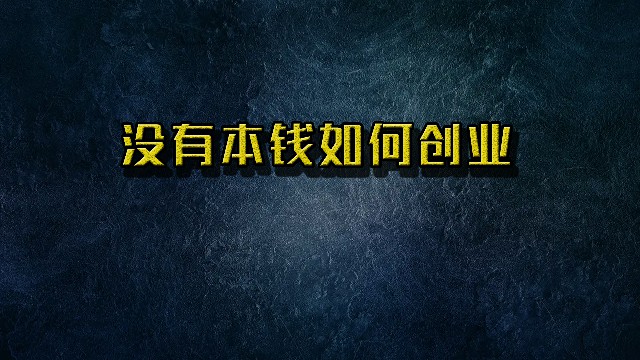 没有本钱如何创业